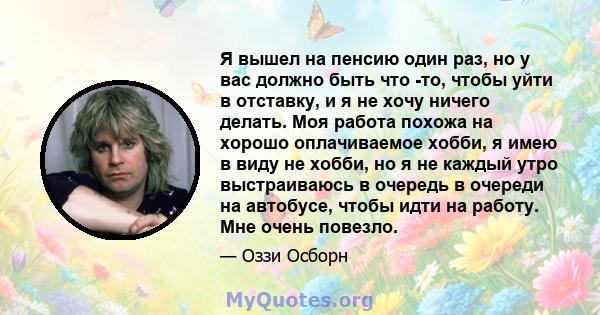 Я вышел на пенсию один раз, но у вас должно быть что -то, чтобы уйти в отставку, и я не хочу ничего делать. Моя работа похожа на хорошо оплачиваемое хобби, я имею в виду не хобби, но я не каждый утро выстраиваюсь в очередь в очереди на автобусе, чтобы идти на работу. Мне очень повезло.

— Оззи Осборн

MyQuotes.org